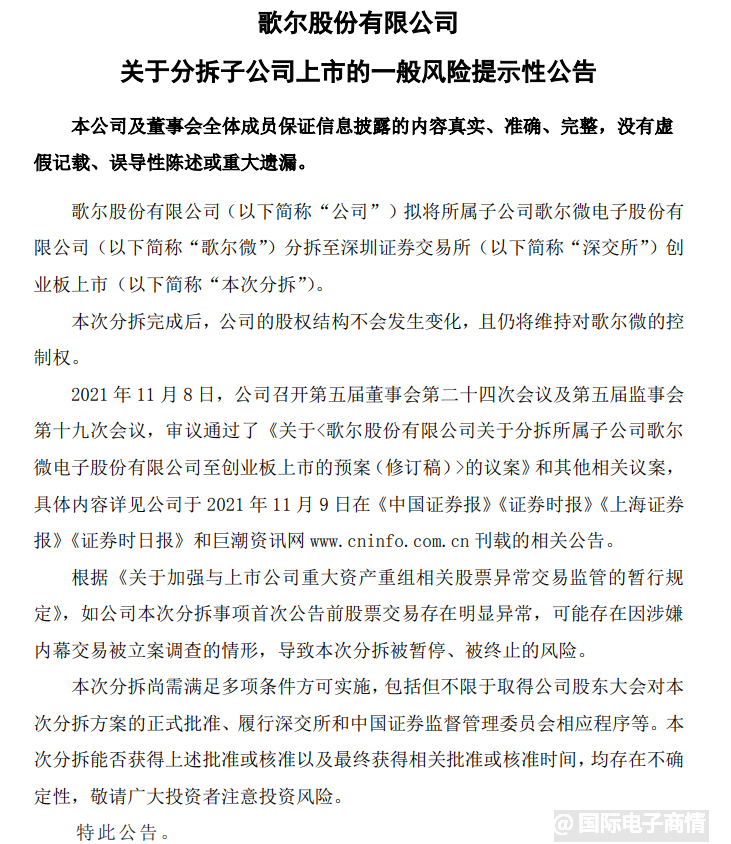 歌尔股份有限公司

关于分拆子公司上市的一般风险提示性公告

本公司及董事会全体成员保证信息披露的内容真实、准确、完整，没有虚假记载、误导性陈述或重大遗漏。

歌尔股份有限公司（以下简称“公司”）拟将所属子公司歌尔微电子股份有限公司（以下简称“歌尔微”）分拆至深圳证券交易所（以下简称“深交所”）创业板上市（以下简称“本次分拆”）。

本次分拆完成后，公司的股权结构不会发生变化，且仍将维持对歌尔微的控制权。

2021 年 11 月 8 日，公司召开第五届董事会第二十四次会议及第五届监事会第十九次会议，审议通过了《关于<歌尔股份有限公司关于分拆所属子公司歌尔微电子股份有限公司至创业板上市的预案（修订稿）>的议案》和其他相关议案，具体内容详见公司于 2021 年 11 月 9 日在《中国证券报》《证券时报》《上海证券报》《证券时日报》和巨潮资讯网 www.cninfo.com.cn 刊载的相关公告。

根据《关于加强与上市公司重大资产重组相关股票异常交易监管的暂行规定》，如公司本次分拆事项首次公告前股票交易存在明显异常，可能存在因涉嫌内幕交易被立案调查的情形，导致本次分拆被暂停、被终止的风险。

本次分拆尚需满足多项条件方可实施，包括但不限于取得公司股东大会对本次分拆方案的正式批准、履行深交所和中国证券监督管理委员会相应程序等。本次分拆能否获得上述批准或核准以及最终获得相关批准或核准时间，均存在不确定性，敬请广大投资者注意投资风险。

特此公告。

@国际电子商情